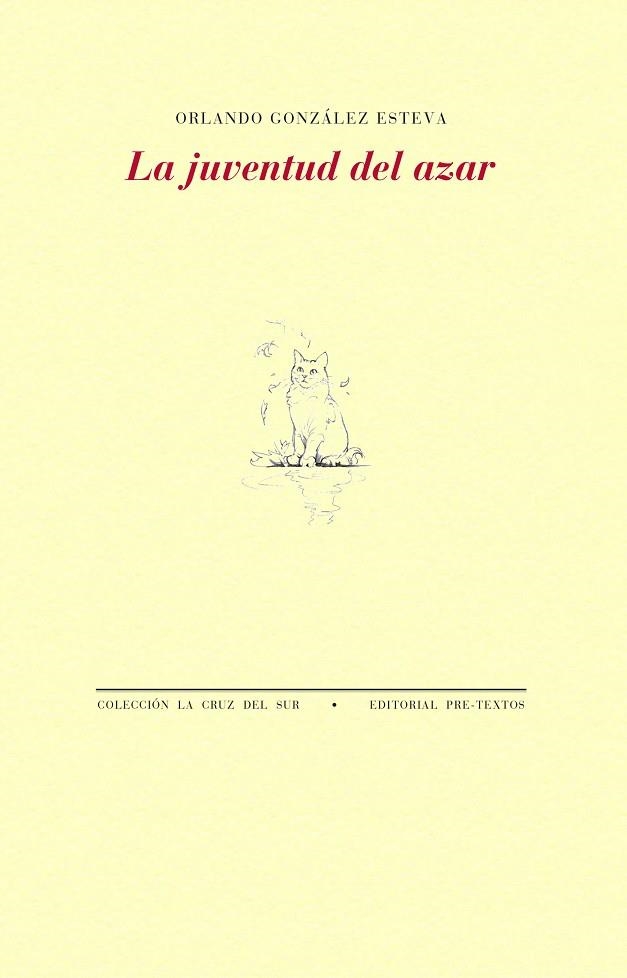 ORLANDO GONZÁLEZ ESTEVA

La juventud del azar

COLECCIÓN LA CRUZ DEL SUR • EDITORIAL PRE-TEXTOS